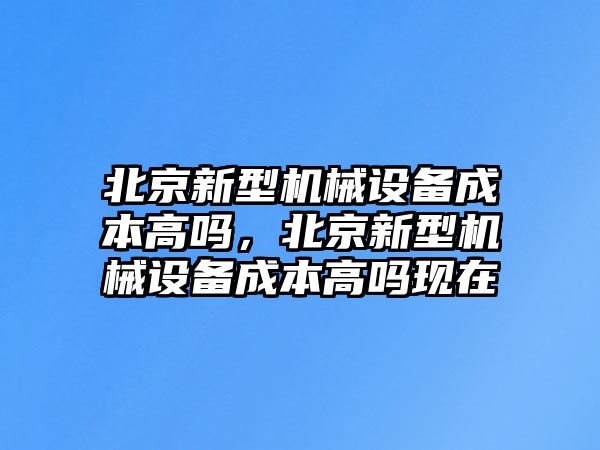 北京新型机械设备成本高吗，北京新型机械设备成本高吗现在